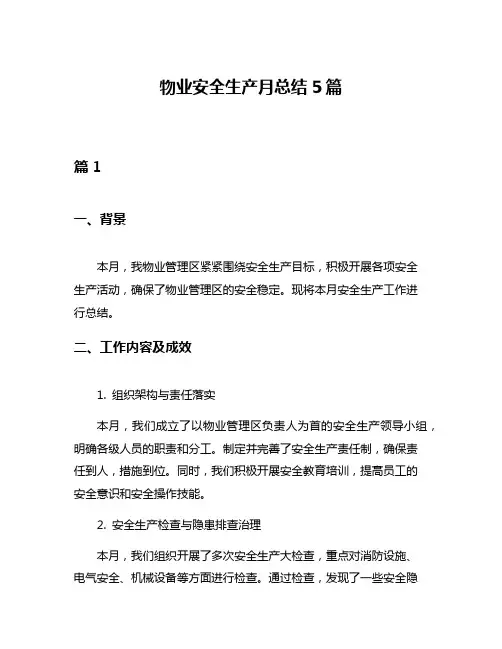 物业安全生产月总结 5 篇

篇 1

一、背景

本月，我物业管理区紧紧围绕安全生产目标，积极开展各项安全生产活动，确保了物业管理区的安全稳定。现将本月安全生产工作进行总结。

二、工作内容及成效

1. 组织架构与责任落实

本月，我们成立了以物业管理区负责人为首的安全生产领导小组，明确各级人员的职责和分工。制定并完善了安全生产责任制，确保责任到人，措施到位。同时，我们积极开展安全教育培训，提高员工的安全意识和安全操作技能。

2. 安全生产检查与隐患排查治理

本月，我们组织开展了多次安全生产大检查，重点对消防设施、电气安全、机械设备等方面进行检查。通过检查，发现了一些安全隐